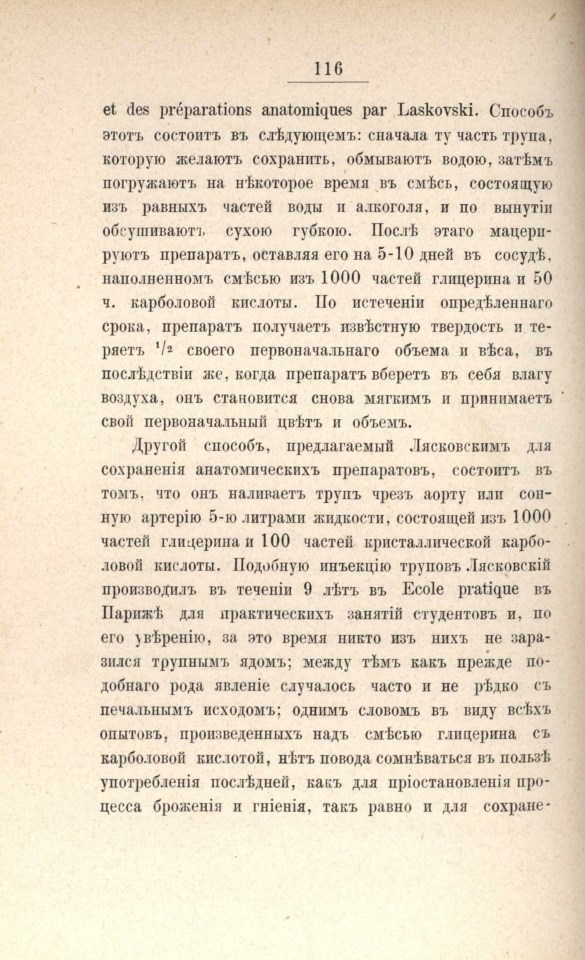 116

et des préparations anatomiques par Laskovski. Способъ этотъ состоитъ въ слѣдующемъ: сначала ту часть трупа, которую желаютъ сохранить, обмываютъ водою, затѣмъ погружаютъ на нѣкоторое время въ смѣсь, состоящую изъ равныхъ частей воды и алкоголя, и по вынутіи обсушиваютъ сухою губкою. Послѣ этаго мацерируютъ препаратъ, оставляя его на 5-10 дней въ сосудѣ, наполненномъ смѣсью изъ 1000 частей глицерина и 50 ч. карболовой кислоты. По истеченіи опредѣленнаго срока, препаратъ получаетъ извѣстную твердость и теряетъ $^{1}/_{2}$ своего первоначальнаго объема и вѣса, въ послѣдствіи же, когда препаратъ вберетъ въ себя влагу воздуха, онъ становится снова мягкимъ и принимаетъ свой первоначальный цвѣтъ и объемъ.

Другой способъ, предлагаемый Лясковскимъ для сохраненія анатомическихъ препаратовъ, состоитъ въ томъ, что онъ наливаетъ трупъ чрезъ аорту или сонную артерію 5-ю литрами жидкости, состоящей изъ 1000 частей глицерина и 100 частей кристаллической карболовой кислоты. Подобную инъекцію труповъ Лясковскій производилъ въ теченіи 9 лѣтъ въ Ecole pratique въ Парижѣ для практическихъ занятій студентовъ и, по его увѣренію, за это время никто изъ нихъ не заразился трупнымъ ядомъ; между тѣмъ какъ прежде подобнаго рода явленіе случалось часто и не рѣдко съ печальнымъ исходомъ; однимъ словомъ въ виду всѣхъ опытовъ, произведенныхъ надъ смѣсью глицерина съ карболовой кислотой, нѣтъ повода сомнѣваться въ пользѣ употребленія послѣдней, какъ для пріостановленія процесса броженія и гніенія, такъ равно и для сохране-